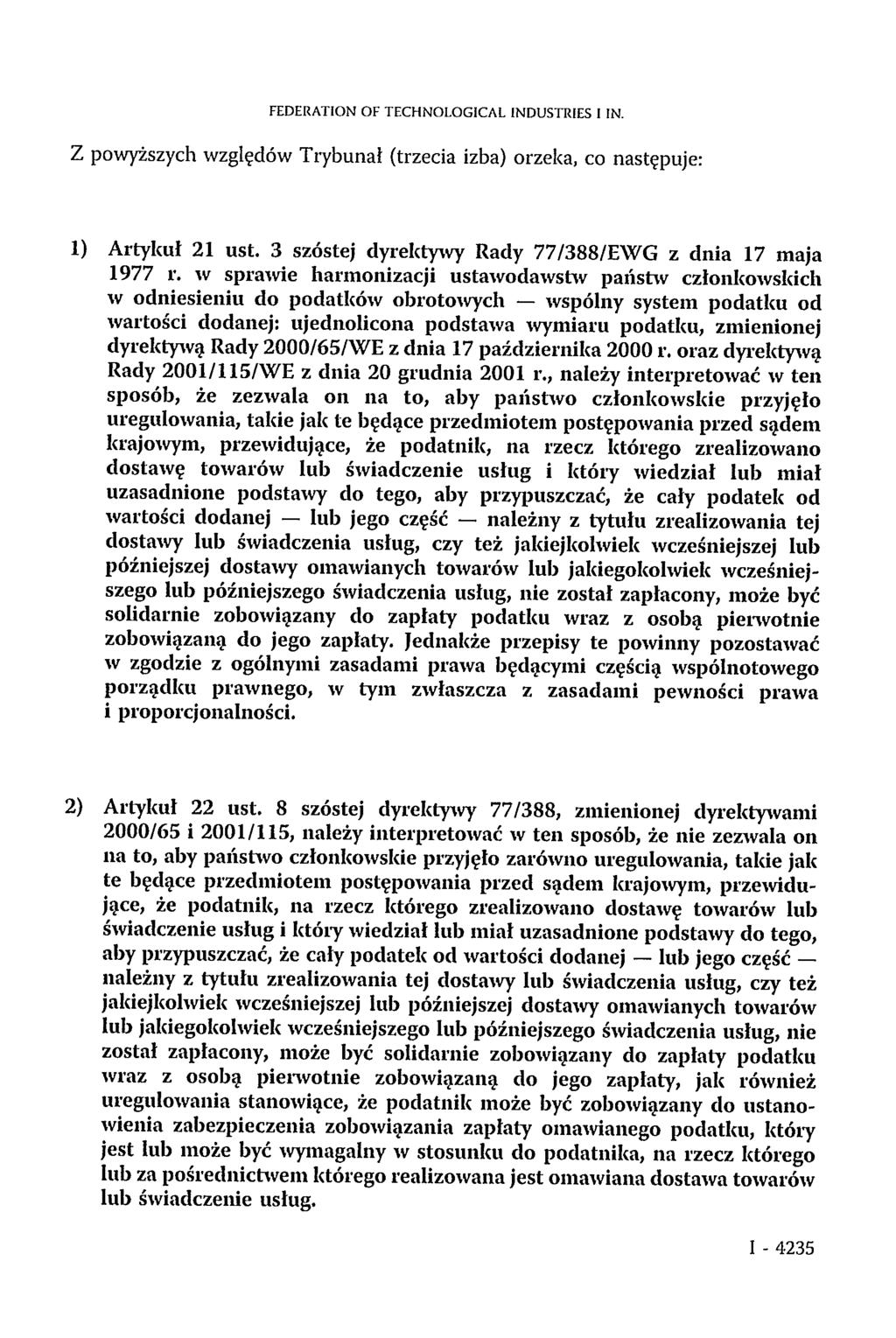 FEDERATION OF TECHNOLOGICAL INDUSTRIES I IN.

Z powyższych względów Trybunał (trzecia izba) orzeka, co następuje:

1) Artykuł 21 ust. 3 szóstej dyrektywy Rady 77/388/EWG z dnia 17 maja 1977 r. w sprawie harmonizacji ustawodawstw państw członkowskich w odniesieniu do podatków obrotowych — wspólny system podatku od wartości dodanej: ujednolicona podstawa wymiaru podatku, zmienionej dyrektywą Rady 2000/65/WE z dnia 17 października 2000 r. oraz dyrektywą Rady 2001/115/WE z dnia 20 grudnia 2001 r., należy interpretować w ten sposób, że zezwala on na to, aby państwo członkowskie przyjęło uregulowania, takie jak te będące przedmiotem postępowania przed sądem krajowym, przewidujące, że podatnik, na rzecz którego zrealizowano dostawę towarów lub świadczenie usług i który wiedział lub miał uzasadnione podstawy do tego, aby przypuszczać, że cały podatek od wartości dodanej — lub jego część — należny z tytułu zrealizowania tej dostawy lub świadczenia usług, czy też jakiejkolwiek wcześniejszej lub późniejszej dostawy omawianych towarów lub jakiegokolwiek wcześniejszego lub późniejszego świadczenia usług, nie został zapłacony, może być solidarnie zobowiązany do zapłaty podatku wraz z osobą pierwotnie zobowiązaną do jego zapłaty. Jednakże przepisy te powinny pozostawać w zgodzie z ogólnymi zasadami prawa będącymi częścią wspólnotowego porządku prawnego, w tym zwłaszcza z zasadami pewności prawa i proporcjonalności.

2) Artykuł 22 ust. 8 szóstej dyrektywy 77/388, zmienionej dyrektywami 2000/65 i 2001/115, należy interpretować w ten sposób, że nie zezwala on na to, aby państwo członkowskie przyjęło zarówno uregulowania, takie jak te będące przedmiotem postępowania przed sądem krajowym, przewidujące, że podatnik, na rzecz którego zrealizowano dostawę towarów lub świadczenie usług i który wiedział lub miał uzasadnione podstawy do tego, aby przypuszczać, że cały podatek od wartości dodanej — lub jego część — należny z tytułu zrealizowania tej dostawy lub świadczenia usług, czy też jakiejkolwiek wcześniejszej lub późniejszej dostawy omawianych towarów lub jakiegokolwiek wcześniejszego lub późniejszego świadczenia usług, nie został zapłacony, może być solidarnie zobowiązany do zapłaty podatku wraz z osobą pierwotnie zobowiązaną do jego zapłaty, jak również uregulowania stanowiące, że podatnik może być zobowiązany do ustanowienia zabezpieczenia zobowiązania zapłaty omawianego podatku, który jest lub może być wymagalny w stosunku do podatnika, na rzecz którego lub za pośrednictwem którego realizowana jest omawiana dostawa towarów lub świadczenie usług.

I - 4235